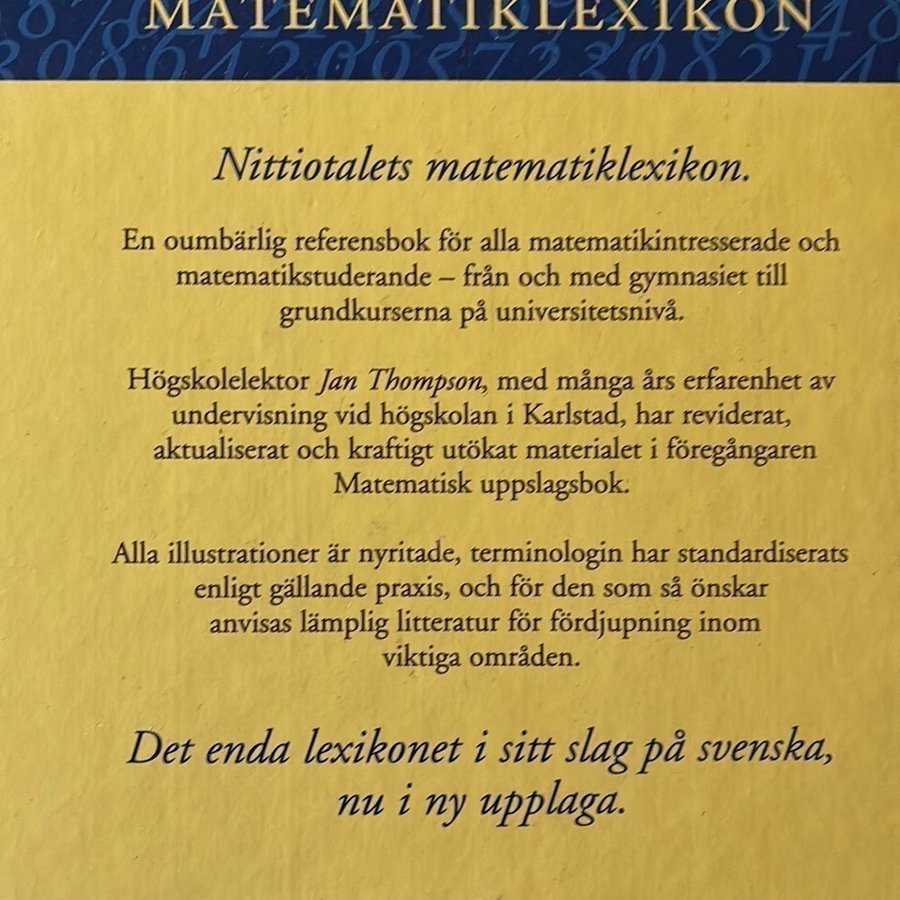 MATEMATIKLEXIKON

Nittiotalets matematiklexikon.

En oumbärlig referensbok för alla matematikintresserade och matematikstuderande – från och med gymnasiet till grundkurserna på universitetsnivå.

Högskolelektor Jan Thompson, med många års erfarenhet av undervisning vid högskolan i Karlstad, har reviderat, aktualiserat och kraftigt utökat materialet i föregångaren Matematisk uppslagsbok.

Alla illustrationer är nyritade, terminologin har standardiserats enligt gällande praxis, och för den som så önskar anvisas lämplig litteratur för fördjupning inom viktiga områden.

Det enda lexikonet i sitt slag på svenska, nu i ny upplaga.